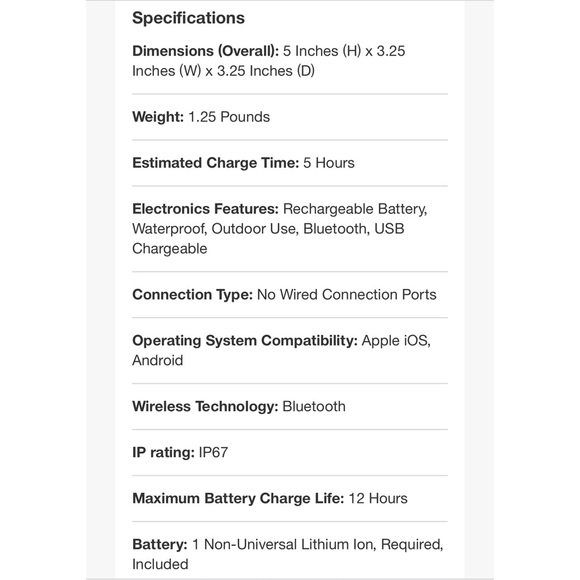 Specifications

Dimensions (Overall): 5 Inches (H) x 3.25 Inches (W) x 3.25 Inches (D)

Weight: 1.25 Pounds

Estimated Charge Time: 5 Hours

Electronics Features: Rechargeable Battery, Waterproof, Outdoor Use, Bluetooth, USB Chargeable

Connection Type: No Wired Connection Ports

Operating System Compatibility: Apple iOS, Android

Wireless Technology: Bluetooth

IP rating: IP67

Maximum Battery Charge Life: 12 Hours

Battery: 1 Non-Universal Lithium Ion, Required, Included